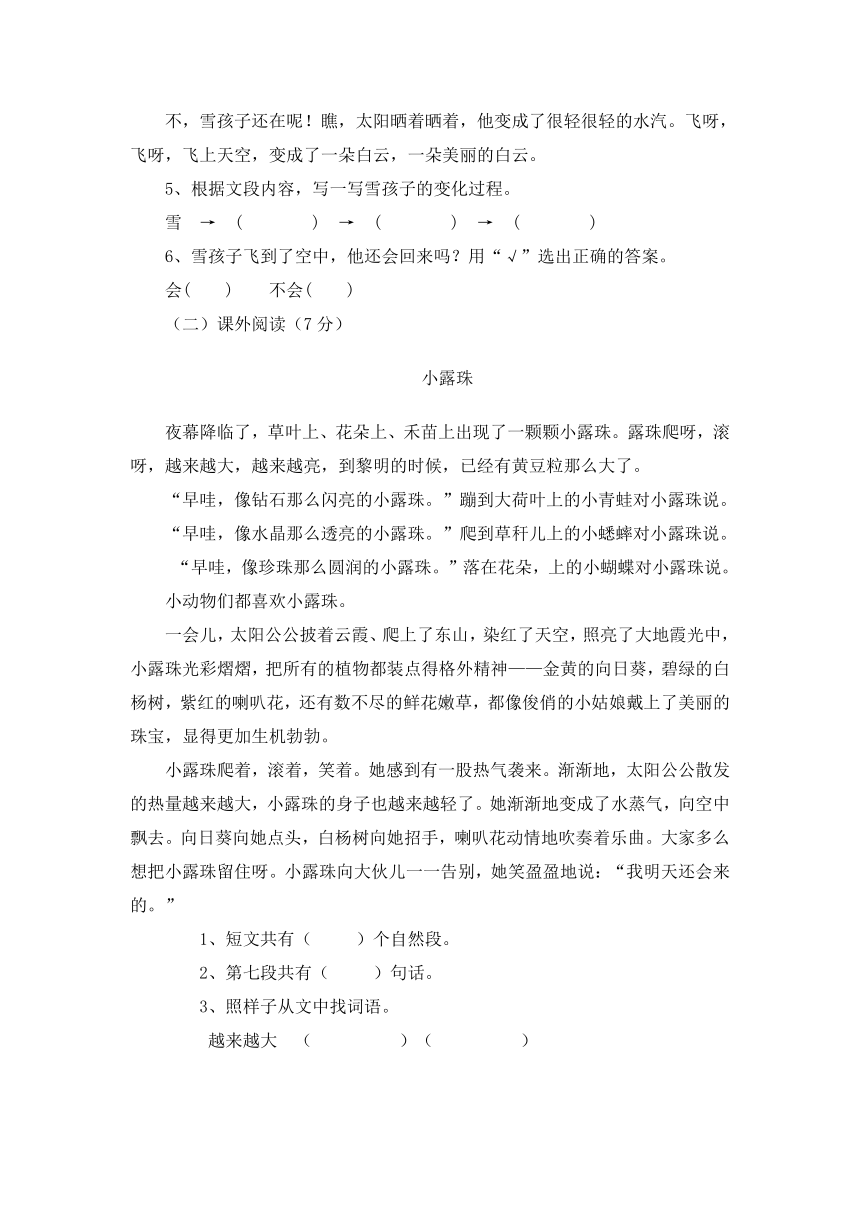 不，雪孩子还在呢！瞧，太阳晒着晒着，他变成了很轻很轻的水汽。飞呀，飞呀，飞上天空，变成了一朵白云，一朵美丽的白云。

5、根据文段内容，写一写雪孩子的变化过程。

雪 → （ ） → （ ） → （ ）

6、雪孩子飞到了空中，他还会回来吗？用“√”选出正确的答案。

会（ ） 不会（ ）

（二）课外阅读（7分）

小露珠

夜幕降临了，草叶上、花朵上、禾苗上出现了一颗颗小露珠。露珠爬呀，滚呀，越来越大，越来越亮，到黎明的时候，已经有黄豆粒那么大了。

“早哇，像钻石那么闪亮的小露珠。”蹦到大荷叶上的小青蛙对小露珠说。

“早哇，像水晶那么透亮的小露珠。”爬到草秆儿上的小蟋蟀对小露珠说。

“早哇，像珍珠那么圆润的小露珠。”落在花朵，上的小蝴蝶对小露珠说。

小动物们都喜欢小露珠。

一会儿，太阳公公披着云霞、爬上了东山，染红了天空，照亮了大地霞光中，小露珠光彩熠熠，把所有的植物都装点得格外精神——金黄的向日葵，碧绿的白杨树，紫红的喇叭花，还有数不尽的鲜花嫩草，都像俊俏的小姑娘戴上了美丽的珠宝，显得更加生机勃勃。

小露珠爬着，滚着，笑着。她感到有一股热气袭来。渐渐地，太阳公公散发的热量越来越大，小露珠的身子也越来越轻了。她渐渐地变成了水蒸气，向空中飘去。向日葵向她点头，白杨树向她招手，喇叭花动情地吹奏着乐曲。大家多么想把小露珠留住呀。小露珠向大伙儿一一告别，她笑盈盈地说：“我明天还会来的。”

1、短文共有（ ）个自然段。

2、第七段共有（ ）句话。

3、照样子从文中找词语。

越来越大 （ ）（ ）